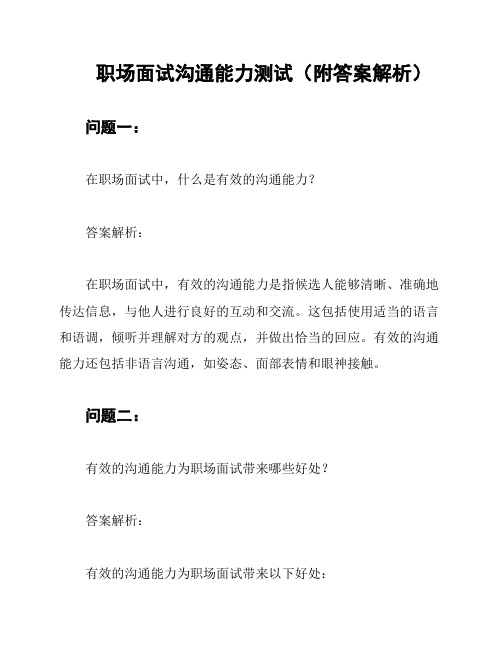 职场面试沟通能力测试（附答案解析）

问题一：

在职场面试中，什么是有效的沟通能力？

答案解析：

在职场面试中，有效的沟通能力是指候选人能够清晰、准确地传达信息，与他人进行良好的互动和交流。这包括使用适当的语言和语调，倾听并理解对方的观点，并做出恰当的回应。有效的沟通能力还包括非语言沟通，如姿态、面部表情和眼神接触。

问题二：

有效的沟通能力为职场面试带来哪些好处？

答案解析：

有效的沟通能力为职场面试带来以下好处：